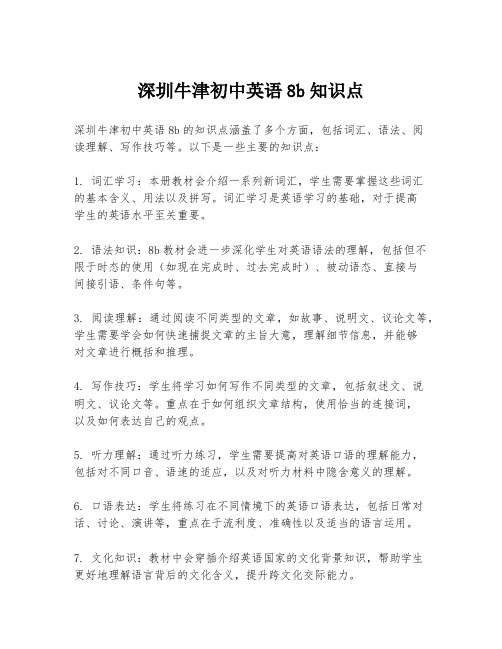 深圳牛津初中英语 8b 知识点

深圳牛津初中英语 8b 的知识点涵盖了多个方面，包括词汇、语法、阅读理解、写作技巧等。以下是一些主要的知识点：

1. 词汇学习：本册教材会介绍一系列新词汇，学生需要掌握这些词汇的基本含义、用法以及拼写。词汇学习是英语学习的基础，对于提高学生的英语水平至关重要。

2. 语法知识：8b 教材会进一步深化学生对英语语法的理解，包括但不限于时态的使用（如现在完成时、过去完成时）、被动语态、直接与间接引语、条件句等。

3. 阅读理解：通过阅读不同类型的文章，如故事、说明文、议论文等，学生需要学会如何快速捕捉文章的主旨大意，理解细节信息，并能够对文章进行概括和推理。

4. 写作技巧：学生将学习如何写作不同类型的文章，包括叙述文、说明文、议论文等。重点在于如何组织文章结构，使用恰当的连接词，以及如何表达自己的观点。

5. 听力理解：通过听力练习，学生需要提高对英语口语的理解能力，包括对不同口音、语速的适应，以及对听力材料中隐含意义的理解。

6. 口语表达：学生将练习在不同情境下的英语口语表达，包括日常对话、讨论、演讲等，重点在于流利度、准确性以及适当的语言运用。

7. 文化知识：教材中会穿插介绍英语国家的文化背景知识，帮助学生更好地理解语言背后的文化含义，提升跨文化交际能力。